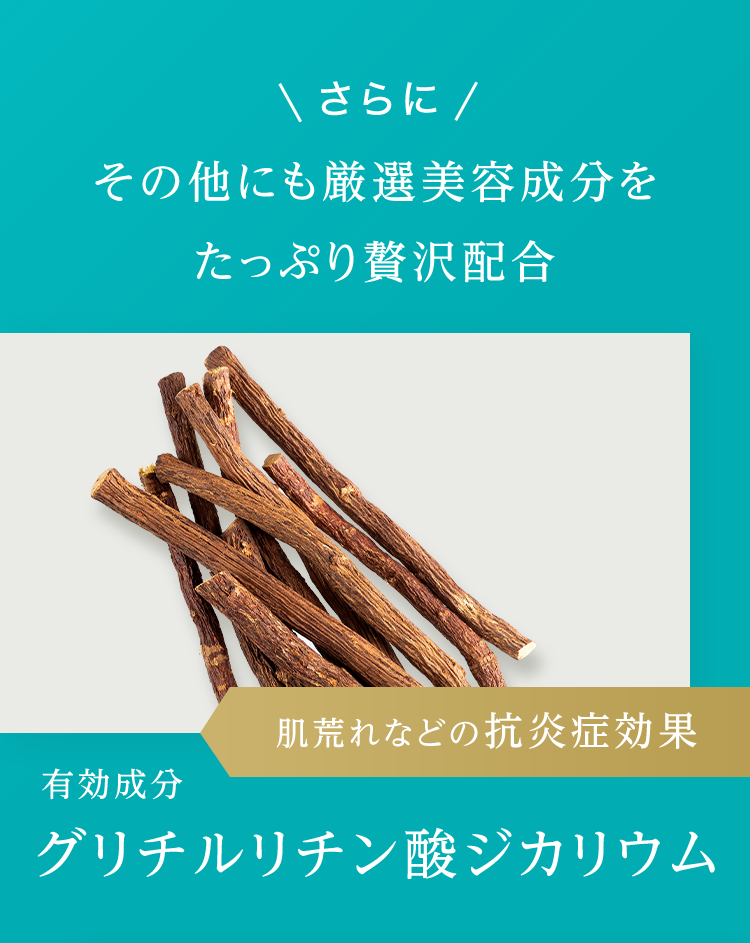 \ さらに /
その他にも厳選美容成分を
たっぷり贅沢配合

肌荒れなどの抗炎症効果

有効成分
グリチルリチン酸ジカリウム